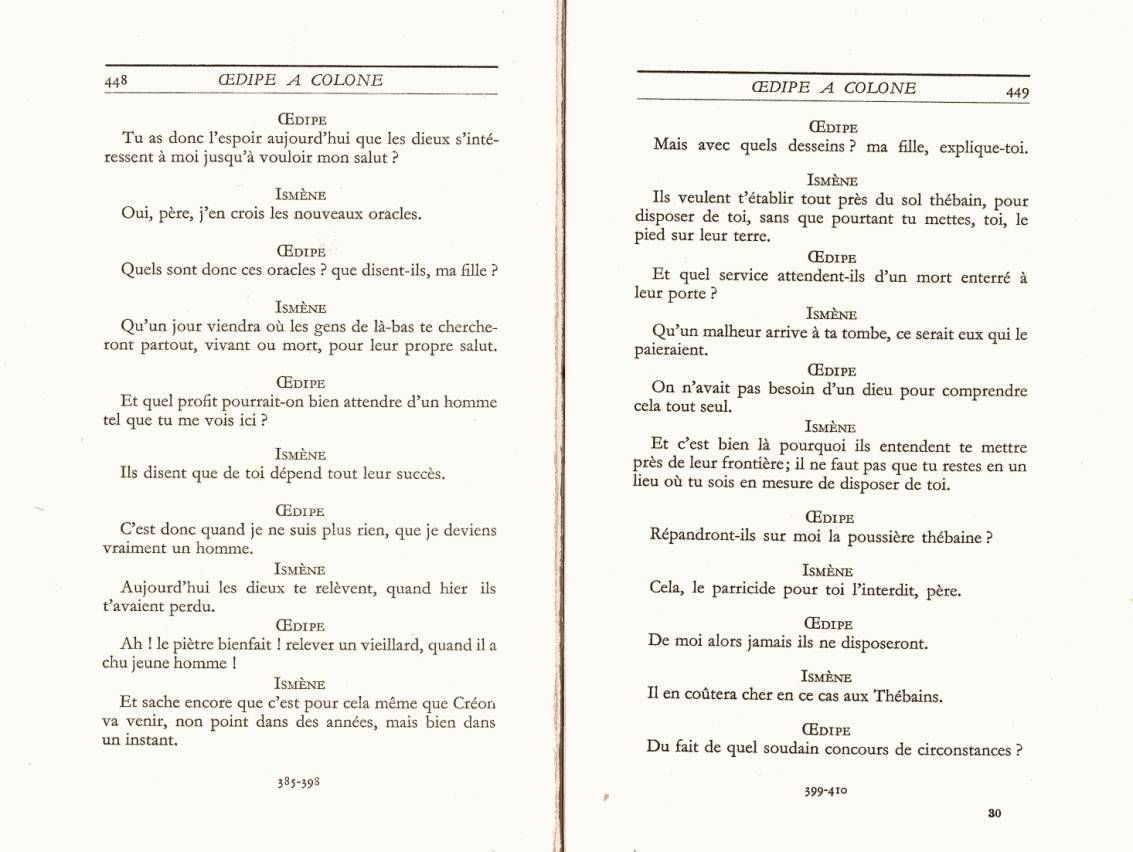 448 ŒDIPE A COLONE

ŒDIPE
Tu as donc l'espoir aujourd'hui que les dieux s'intéressent à moi jusqu'à vouloir mon salut ?

ISMÈNE
Oui, père, j'en crois les nouveaux oracles.

ŒDIPE
Quels sont donc ces oracles ? que disent-ils, ma fille ?

ISMÈNE
Qu'un jour viendra où les gens de là-bas te chercheront partout, vivant ou mort, pour leur propre salut.

ŒDIPE
Et quel profit pourrait-on bien attendre d'un homme tel que tu me vois ici ?

ISMÈNE
Ils disent que de toi dépend tout leur succès.

ŒDIPE
C'est donc quand je ne suis plus rien, que je deviens vraiment un homme.

ISMÈNE
Aujourd'hui les dieux te relèvent, quand hier ils t'avaient perdu.

ŒDIPE
Ah ! le piètre bienfait ! relever un vieillard, quand il a chu jeune homme !

ISMÈNE
Et sache encore que c'est pour cela même que Créon va venir, non point dans des années, mais bien dans un instant.

385-398

ŒDIPE A COLONE 449

ŒDIPE
Mais avec quels desseins ? ma fille, explique-toi.

ISMÈNE
Ils veulent t'établir tout près du sol thébain, pour disposer de toi, sans que pourtant tu mettes, toi, le pied sur leur terre.

ŒDIPE
Et quel service attendent-ils d'un mort enterré à leur porte ?

ISMÈNE
Qu'un malheur arrive à ta tombe, ce serait eux qui le paieraient.

ŒDIPE
On n'avait pas besoin d'un dieu pour comprendre cela tout seul.

ISMÈNE
Et c'est bien là pourquoi ils entendent te mettre près de leur frontière; il ne faut pas que tu restes en un lieu où tu sois en mesure de disposer de toi.

ŒDIPE
Répandront-ils sur moi la poussière thébaine ?

ISMÈNE
Cela, le parricide pour toi l'interdit, père.

ŒDIPE
De moi alors jamais ils ne disposeront.

ISMÈNE
Il en coûtera cher en ce cas aux Thébains.

ŒDIPE
Du fait de quel soudain concours de circonstances ?

399-410

30